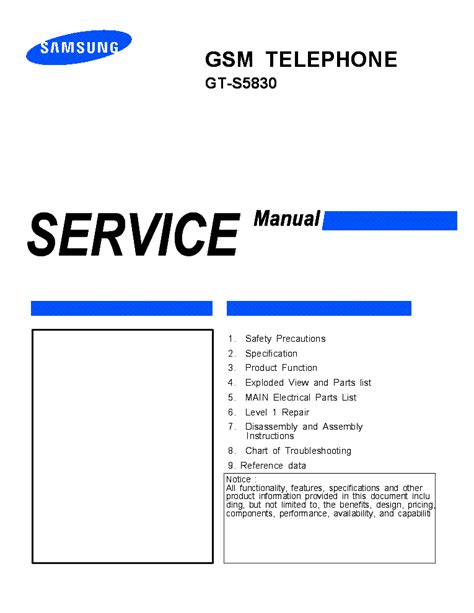 SAMSUNG

GSM TELEPHONE
GT-S5830

SERVICE Manual

1. Safety Precautions
2. Specification
3. Product Function
4. Exploded View and Parts list
5. MAIN Electrical Parts List
6. Level 1 Repair
7. Disassembly and Assembly Instructions
8. Chart of Troubleshooting
9. Reference data

Notice :
All functionality, features, specifications and other product information provided in this document inclu ding, but not limited to, the benefits, design, pricing, components, performance, availability, and capabiliti